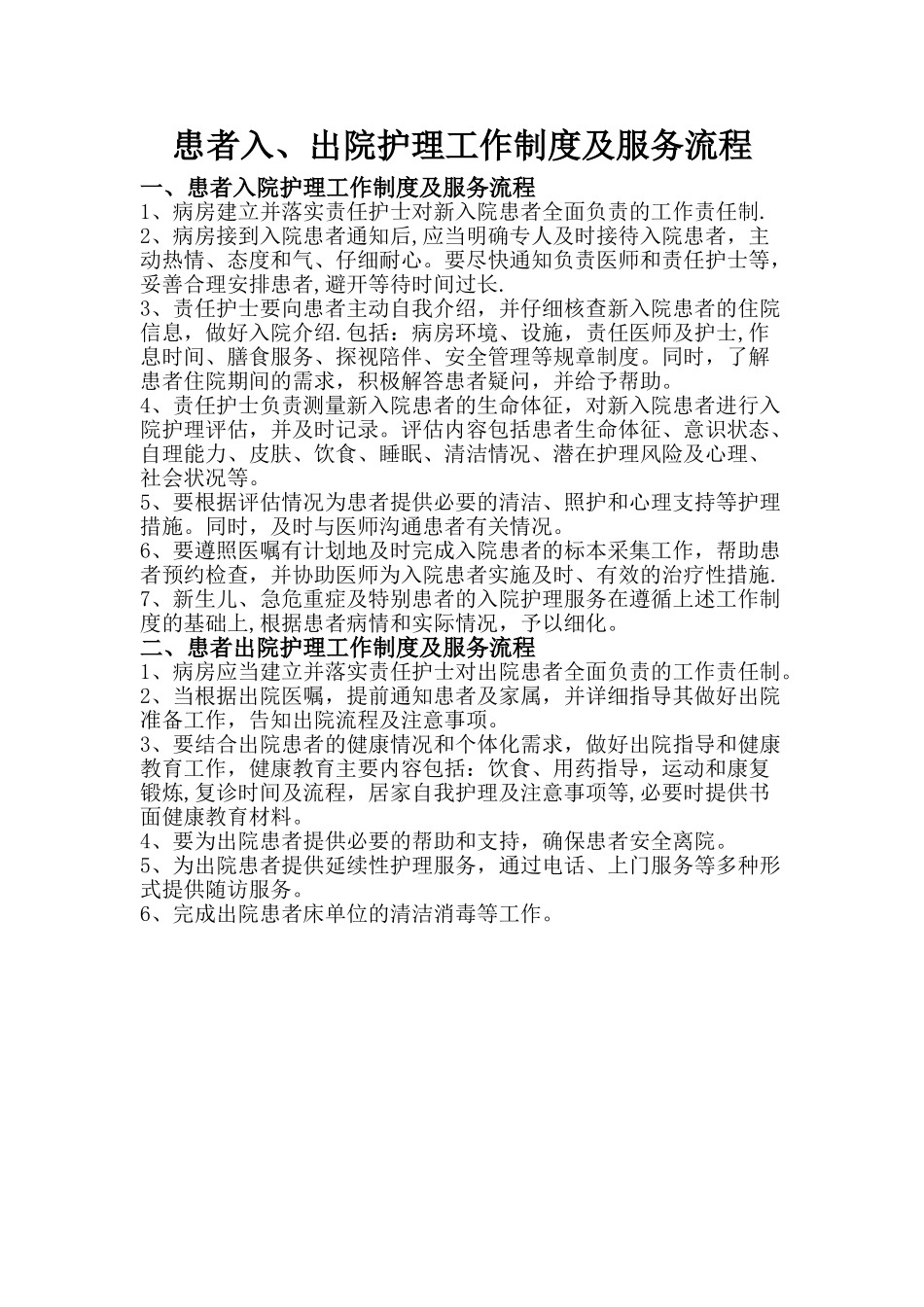 患者入、出院护理工作制度及服务流程

一、患者入院护理工作制度及服务流程

1、病房建立并落实责任护士对新入院患者全面负责的工作责任制.

2、病房接到入院患者通知后,应当明确专人及时接待入院患者，主动热情、态度和气、仔细耐心。要尽快通知负责医师和责任护士等，妥善合理安排患者,避开等待时间过长.

3、责任护士要向患者主动自我介绍，并仔细核查新入院患者的住院信息，做好入院介绍.包括：病房环境、设施，责任医师及护士,作息时间、膳食服务、探视陪伴、安全管理等规章制度。同时，了解患者住院期间的需求，积极解答患者疑问，并给予帮助。

4、责任护士负责测量新入院患者的生命体征，对新入院患者进行入院护理评估，并及时记录。评估内容包括患者生命体征、意识状态、自理能力、皮肤、饮食、睡眠、清洁情况、潜在护理风险及心理、社会状况等。

5、要根据评估情况为患者提供必要的清洁、照护和心理支持等护理措施。同时，及时与医师沟通患者有关情况。

6、要遵照医嘱有计划地及时完成入院患者的标本采集工作，帮助患者预约检查，并协助医师为入院患者实施及时、有效的治疗性措施.

7、新生儿、急危重症及特别患者的入院护理服务在遵循上述工作制度的基础上,根据患者病情和实际情况，予以细化。

二、患者出院护理工作制度及服务流程

1、病房应当建立并落实责任护士对出院患者全面负责的工作责任制。

2、当根据出院医嘱，提前通知患者及家属，并详细指导其做好出院准备工作，告知出院流程及注意事项。

3、要结合出院患者的健康情况和个体化需求，做好出院指导和健康教育工作，健康教育主要内容包括：饮食、用药指导，运动和康复锻炼,复诊时间及流程，居家自我护理及注意事项等,必要时提供书面健康教育材料。

4、要为出院患者提供必要的帮助和支持，确保患者安全离院。

5、为出院患者提供延续性护理服务，通过电话、上门服务等多种形式提供随访服务。

6、完成出院患者床单位的清洁消毒等工作。